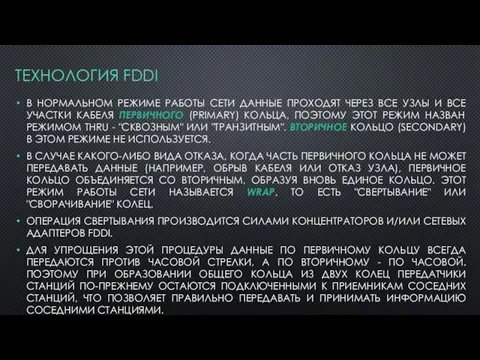 ТЕХНОЛОГИЯ FDDI

• В НОРМАЛЬНОМ РЕЖИМЕ РАБОТЫ СЕТИ ДАННЫЕ ПРОХОДЯТ ЧЕРЕЗ ВСЕ УЗЛЫ И ВСЕ УЧАСТКИ КАБЕЛЯ ПЕРВИЧНОГО (PRIMARY) КОЛЬЦА, ПОЭТОМУ ЭТОТ РЕЖИМ НАЗВАН РЕЖИМОМ THRU - "СКВОЗНЫМ" ИЛИ "ТРАНЗИТНЫМ". ВТОРИЧНОЕ КОЛЬЦО (SECONDARY) В ЭТОМ РЕЖИМЕ НЕ ИСПОЛЬЗУЕТСЯ.

• В СЛУЧАЕ КАКОГО-ЛИБО ВИДА ОТКАЗА, КОГДА ЧАСТЬ ПЕРВИЧНОГО КОЛЬЦА НЕ МОЖЕТ ПЕРЕДАВАТЬ ДАННЫЕ (НАПРИМЕР, ОБРЫВ КАБЕЛЯ ИЛИ ОТКАЗ УЗЛА), ПЕРВИЧНОЕ КОЛЬЦО ОБЪЕДИНЯЕТСЯ СО ВТОРИЧНЫМ, ОБРАЗУЯ ВНОВЬ ЕДИНОЕ КОЛЬЦО. ЭТОТ РЕЖИМ РАБОТЫ СЕТИ НАЗЫВАЕТСЯ WRAP, ТО ЕСТЬ "СВЕРТЫВАНИЕ" ИЛИ "СВОРАЧИВАНИЕ" КОЛЕЦ.

• ОПЕРАЦИЯ СВЕРТЫВАНИЯ ПРОИЗВОДИТСЯ СИЛАМИ КОНЦЕНТРАТОРОВ И/ИЛИ СЕТЕВЫХ АДАПТЕРОВ FDDI.

• ДЛЯ УПРОЩЕНИЯ ЭТОЙ ПРОЦЕДУРЫ ДАННЫЕ ПО ПЕРВИЧНОМУ КОЛЬЦУ ВСЕГДА ПЕРЕДАЮТСЯ ПРОТИВ ЧАСОВОЙ СТРЕЛКИ, А ПО ВТОРИЧНОМУ - ПО ЧАСОВОЙ. ПОЭТОМУ ПРИ ОБРАЗОВАНИИ ОБЩЕГО КОЛЬЦА ИЗ ДВУХ КОЛЕЦ ПЕРЕДАТЧИКИ СТАНЦИЙ ПО-ПРЕЖНЕМУ ОСТАЮТСЯ ПОДКЛЮЧЕННЫМИ К ПРИЕМНИКАМ СОСЕДНИХ СТАНЦИЙ, ЧТО ПОЗВОЛЯЕТ ПРАВИЛЬНО ПЕРЕДАВАТЬ И ПРИНИМАТЬ ИНФОРМАЦИЮ СОСЕДНИМИ СТАНЦИЯМИ.